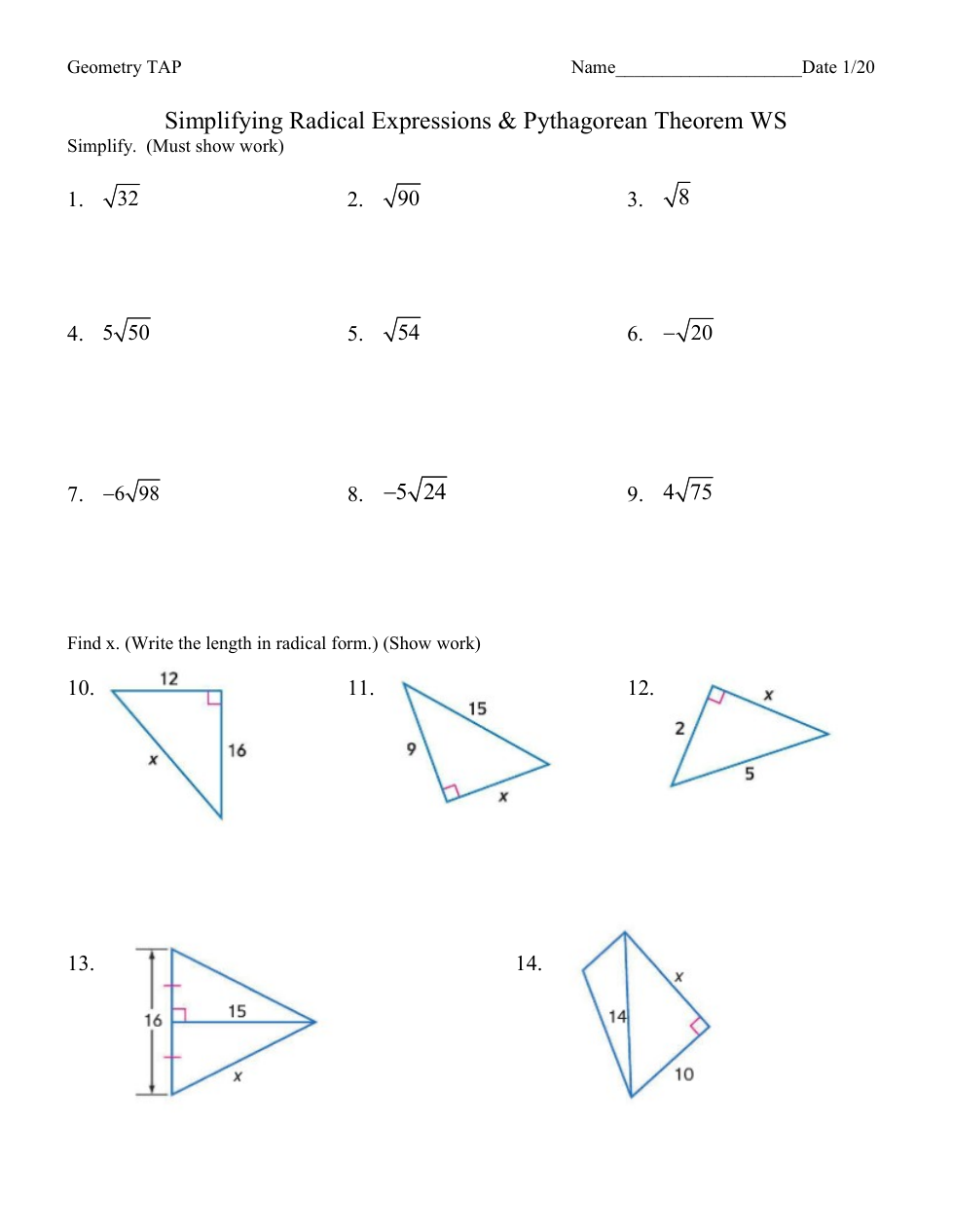 Geometry TAP Name____________________Date 1/20

Simplifying Radical Expressions & Pythagorean Theorem WS

Simplify. (Must show work)

1. $\sqrt{32}$

2. $\sqrt{90}$

3. $\sqrt{8}$

4. $5\sqrt{50}$

5. $\sqrt{54}$

6. $-\sqrt{20}$

7. $-6\sqrt{98}$

8. $-5\sqrt{24}$

9. $4\sqrt{75}$

Find x. (Write the length in radical form.) (Show work)

10. 12 16 x

11. 15 9 x

12. x 2 5

13. 16 15 x

14. x 14 10